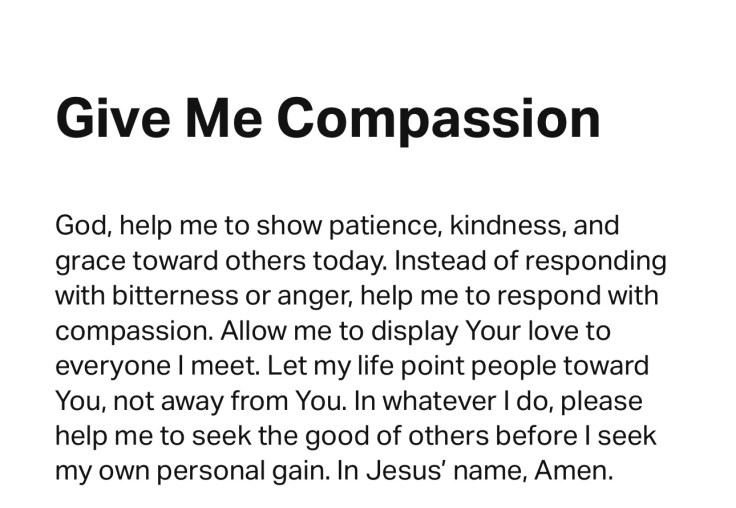 Give Me Compassion

God, help me to show patience, kindness, and grace toward others today. Instead of responding with bitterness or anger, help me to respond with compassion. Allow me to display Your love to everyone I meet. Let my life point people toward You, not away from You. In whatever I do, please help me to seek the good of others before I seek my own personal gain. In Jesus' name, Amen.